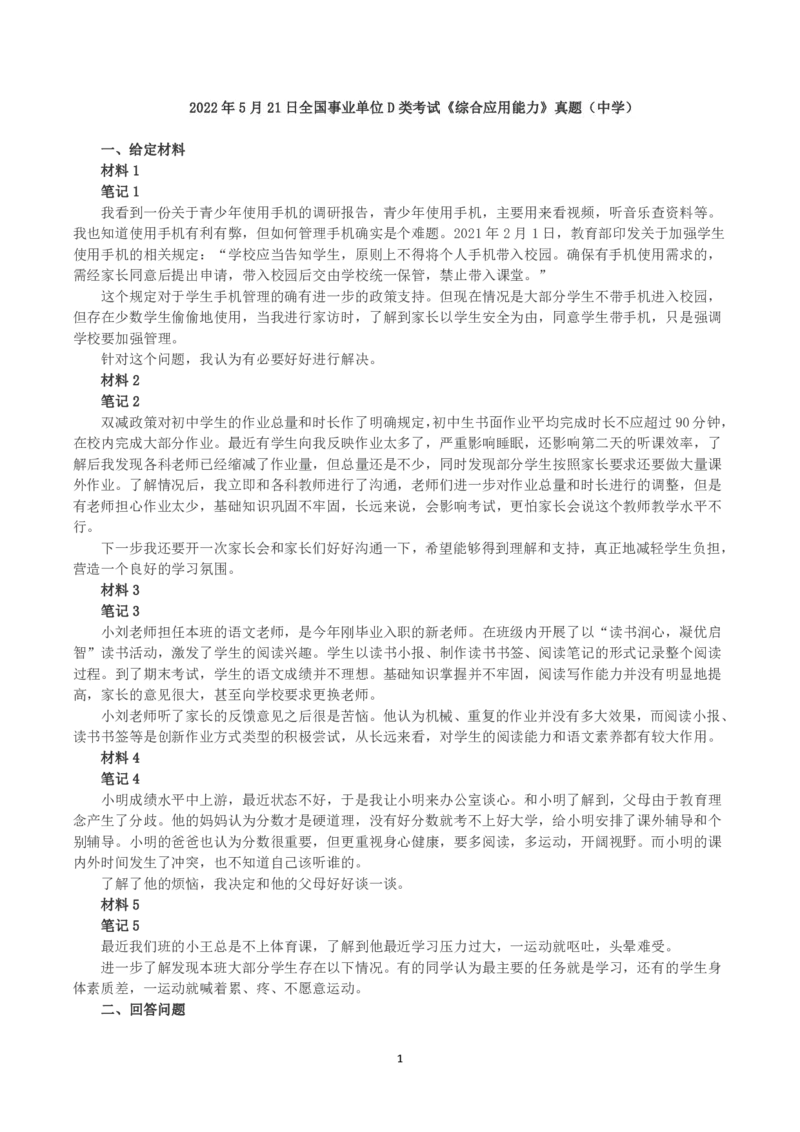 2022 年 5 月 21 日全国事业单位 D 类考试《综合应用能力》真题（中学）

一、给定材料

材料 1

笔记 1

我看到一份关于青少年使用手机的调研报告，青少年使用手机，主要用来看视频，听音乐查资料等。我也知道使用手机有利有弊，但如何管理手机确实是个难题。2021 年 2 月 1 日，教育部印发关于加强学生使用手机的相关规定：“学校应当告知学生，原则上不得将个人手机带入校园。确保有手机使用需求的，需经家长同意后提出申请，带入校园后交由学校统一保管，禁止带入课堂。”

这个规定对于学生手机管理的确有进一步的政策支持。但现在情况是大部分学生不带手机进入校园，但存在少数学生偷偷地使用，当我进行家访时，了解到家长以学生安全为由，同意学生带手机，只是强调学校要加强管理。

针对这个问题，我认为有必要好好进行解决。

材料 2

笔记 2

双减政策对初中学生的作业总量和时长作了明确规定，初中生书面作业平均完成时长不应超过 90 分钟，在校内完成大部分作业。最近有学生向我反映作业太多了，严重影响睡眠，还影响第二天的听课效率，了解后我发现各科老师已经缩减了作业量，但总量还是不少，同时发现部分学生按照家长要求还要做大量课外作业。了解情况后，我立即和各科教师进行了沟通，老师们进一步对作业总量和时长进行的调整，但是有老师担心作业太少，基础知识巩固不牢固，长远来说，会影响考试，更怕家长会说这个教师教学水平不行。

下一步我还要开一次家长会和家长们好好沟通一下，希望能够得到理解和支持，真正地减轻学生负担，营造一个良好的学习氛围。

材料 3

笔记 3

小刘老师担任本班的语文老师，是今年刚毕业入职的新老师。在班级内开展了以“读书润心，凝优启智”读书活动，激发了学生的阅读兴趣。学生以读书小报、制作读书书签、阅读笔记的形式记录整个阅读过程。到了期末考试，学生的语文成绩并不理想。基础知识掌握并不牢固，阅读写作能力并没有明显地提高，家长的意见很大，甚至向学校要求更换老师。

小刘老师听了家长的反馈意见之后很是苦恼。他认为机械、重复的作业并没有多大效果，而阅读小报、读书书签等是创新作业方式类型的积极尝试，从长远来看，对学生的阅读能力和语文素养都有较大作用。

材料 4

笔记 4

小明成绩水平中上游，最近状态不好，于是我让小明来办公室谈心。和小明了解到，父母由于教育理念产生了分歧。他的妈妈认为分数才是硬道理，没有好分数就考不上好大学，给小明安排了课外辅导和个别辅导。小明的爸爸也认为分数很重要，但更重视身心健康，要多阅读，多运动，开阔视野。而小明的课内外时间发生了冲突，也不知道自己该听谁的。

了解了他的烦恼，我决定和他的父母好好谈一谈。

材料 5

笔记 5

最近我们班的小王总是不上体育课，了解到他最近学习压力过大，一运动就呕吐，头晕难受。

进一步了解发现本班大部分学生存在以下情况。有的同学认为最主要的任务就是学习，还有的学生身体素质差，一运动就喊着累、疼、不愿意运动。

二、回答问题

1